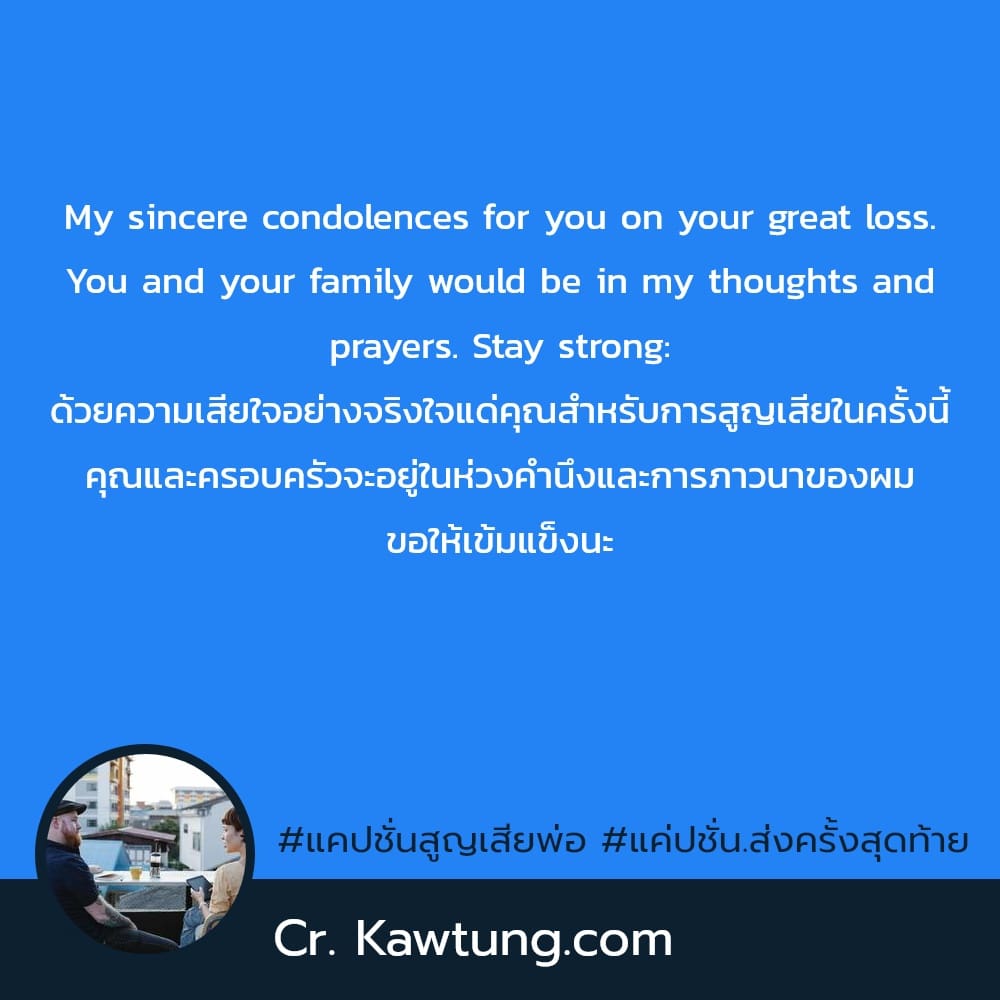 My sincere condolences for you on your great loss. You and your family would be in my thoughts and prayers. Stay strong:
ด้วยความเสียใจอย่างจริงใจแด่คุณสำหรับการสูญเสียในครั้งนี้ คุณและครอบครัวจะอยู่ในห่วงคำนึงและการภาวนาของผม ขอให้เข้มแข็งนะ

#แคปชั่นสูญเสียพ่อ #แค่ปชั่น.ส่งครั้งสุดท้าย

Cr. Kawtung.com